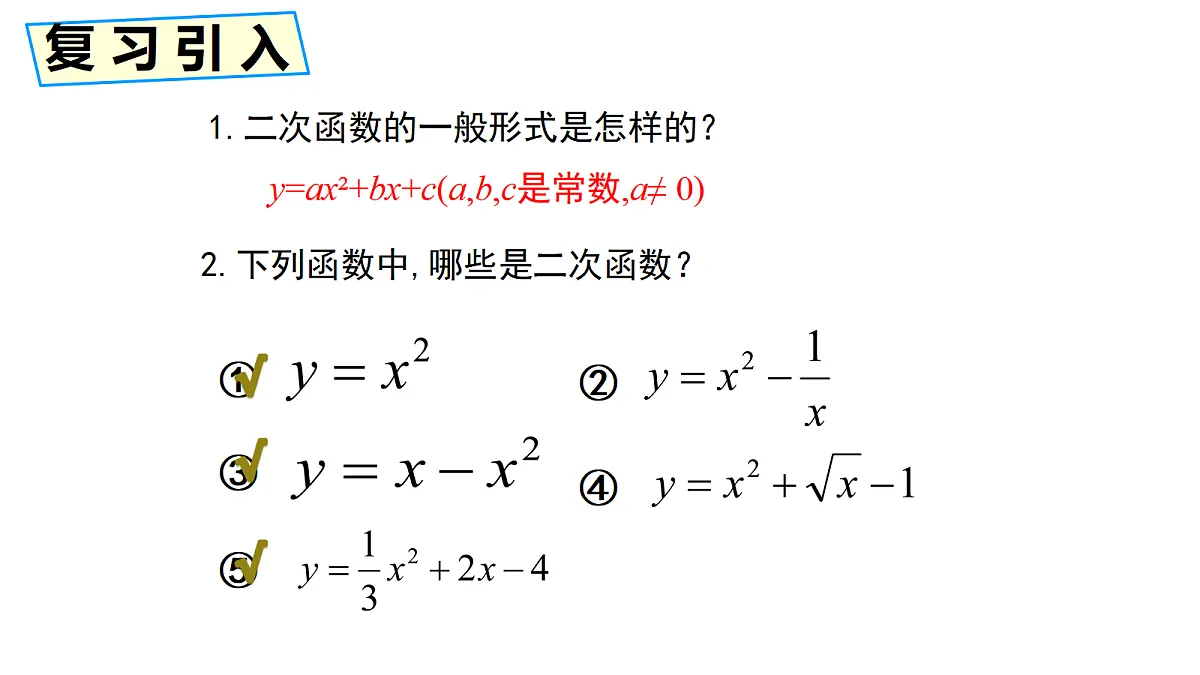 复习引入

1. 二次函数的一般形式是怎样的？

$y=ax^2+bx+c$($a,b,c$是常数,$a\neq 0$)

2. 下列函数中, 哪些是二次函数？

① √ $y=x^2$

② $y=x^2-\frac{1}{x}$

③ √ $y=x-x^2$

④ $y=x^2+\sqrt{x}-1$

⑤ √ $y=\frac{1}{3}x^2+2x-4$